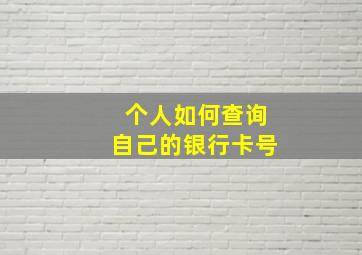 个人如何查询
自己的银行卡号